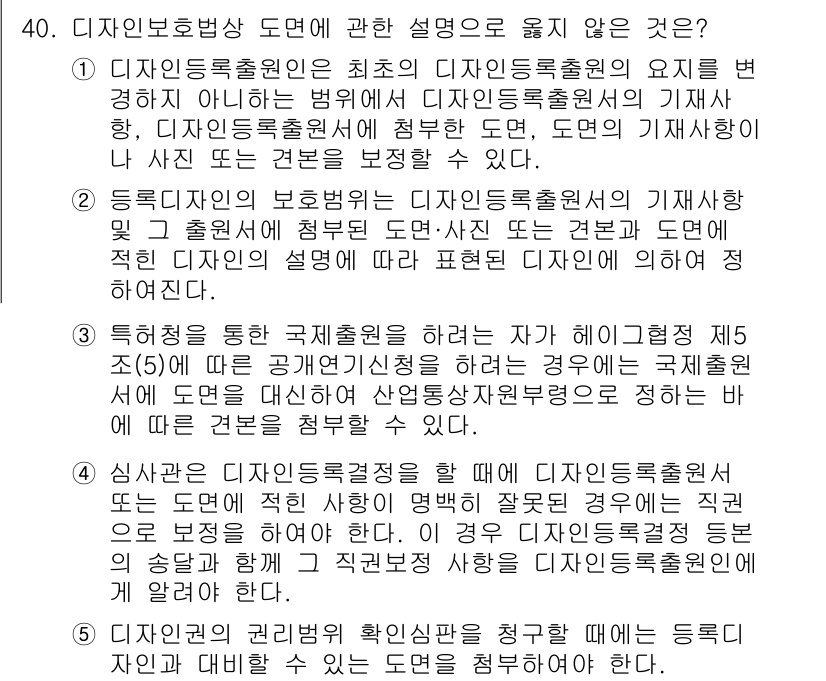 40. 디자인보호법상 도면에 관한 설명으로 옳지 않은 것은?

① 디자인등록출원인은 최초의 디자인등록출원의 요지를 변경하지 아니하는 범위에서 디자인등록출원서의 기재사항, 디자인등록출원서에 첨부한 도면, 도면의 기재사항이나 사진 또는 견본을 보정할 수 있다.

② 등록디자인의 보호범위는 디자인등록출원서의 기재사항 및 그 출원서에 첨부된 도면·사진 또는 견본과 도면에 적힌 디자인의 설명에 따라 표현된 디자인에 의하여 정하여진다.

③ 특허청을 통한 국제출원을 하려는 자가 헤이그협정 제5조(5)에 따른 공개연기신청을 하려는 경우에는 국제출원서에 도면을 대신하여 산업통상자원부령으로 정하는 바에 따른 견본을 첨부할 수 있다.

④ 심사관은 디자인등록결정을 할 때에 디자인등록출원서 또는 도면에 적힌 사항이 명백히 잘못된 경우에는 직권으로 보정을 하여야 한다. 이 경우 디자인등록결정 등본의 송달과 함께 그 직권보정 사항을 디자인등록출원인에게 알려야 한다.

⑤ 디자인권의 권리범위 확인심판을 청구할 때에는 등록디자인과 대비할 수 있는 도면을 첨부하여야 한다.